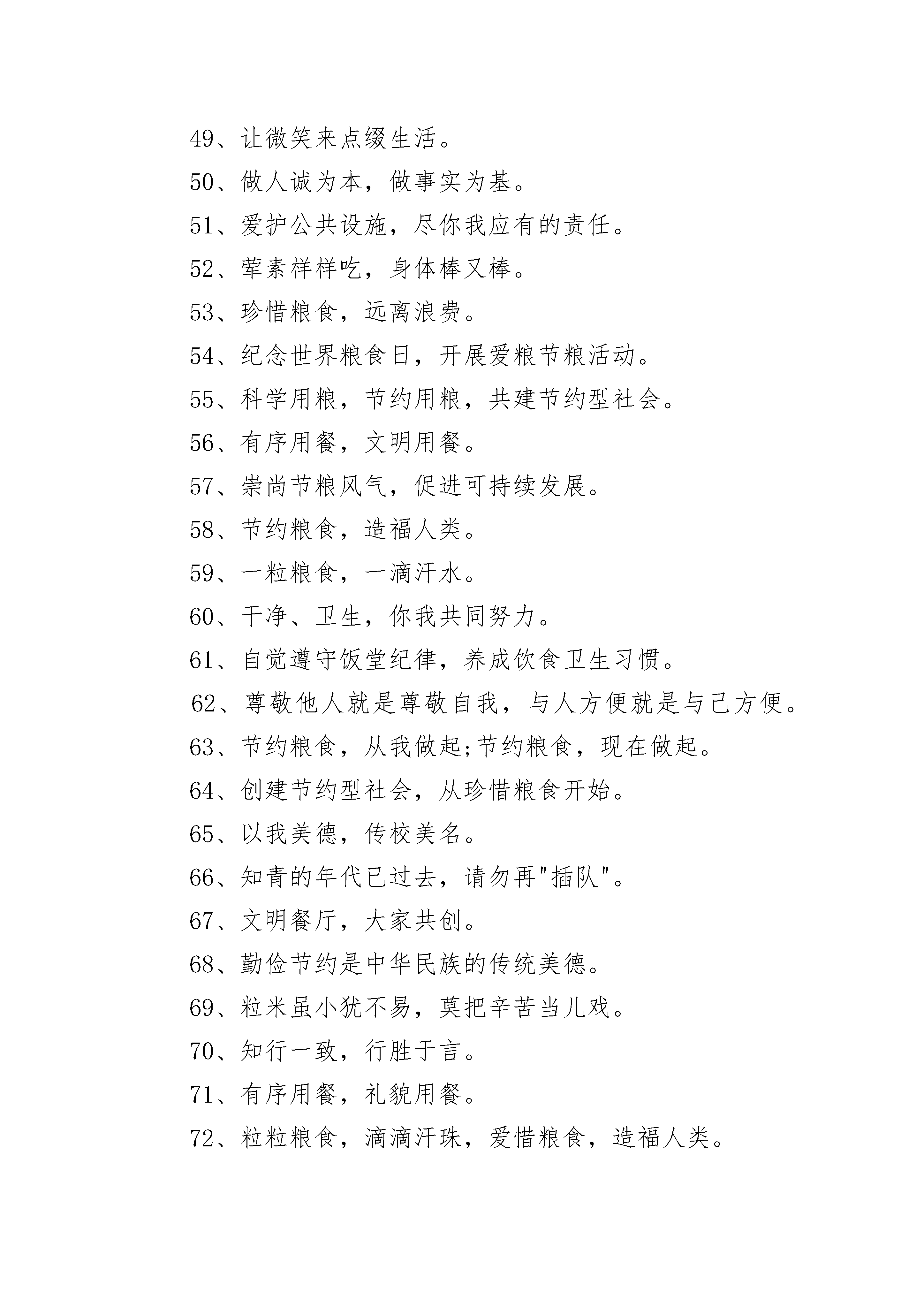 49、让微笑来点缀生活。

50、做人诚为本，做事实为基。

51、爱护公共设施，尽你我应有的责任。

52、荤素样样吃，身体棒又棒。

53、珍惜粮食，远离浪费。

54、纪念世界粮食日，开展爱粮节粮活动。

55、科学用粮，节约用粮，共建节约型社会。

56、有序用餐，文明用餐。

57、崇尚节粮风气，促进可持续发展。

58、节约粮食，造福人类。

59、一粒粮食，一滴汗水。

60、干净、卫生，你我共同努力。

61、自觉遵守饭堂纪律，养成饮食卫生习惯。

62、尊敬他人就是尊敬自我，与人方便就是与己方便。

63、节约粮食，从我做起;节约粮食，现在做起。

64、创建节约型社会，从珍惜粮食开始。

65、以我美德，传校美名。

66、知青的年代已过去，请勿再"插队"。

67、文明餐厅，大家共创。

68、勤俭节约是中华民族的传统美德。

69、粒米虽小犹不易，莫把辛苦当儿戏。

70、知行一致，行胜于言。

71、有序用餐，礼貌用餐。

72、粒粒粮食，滴滴汗珠，爱惜粮食，造福人类。